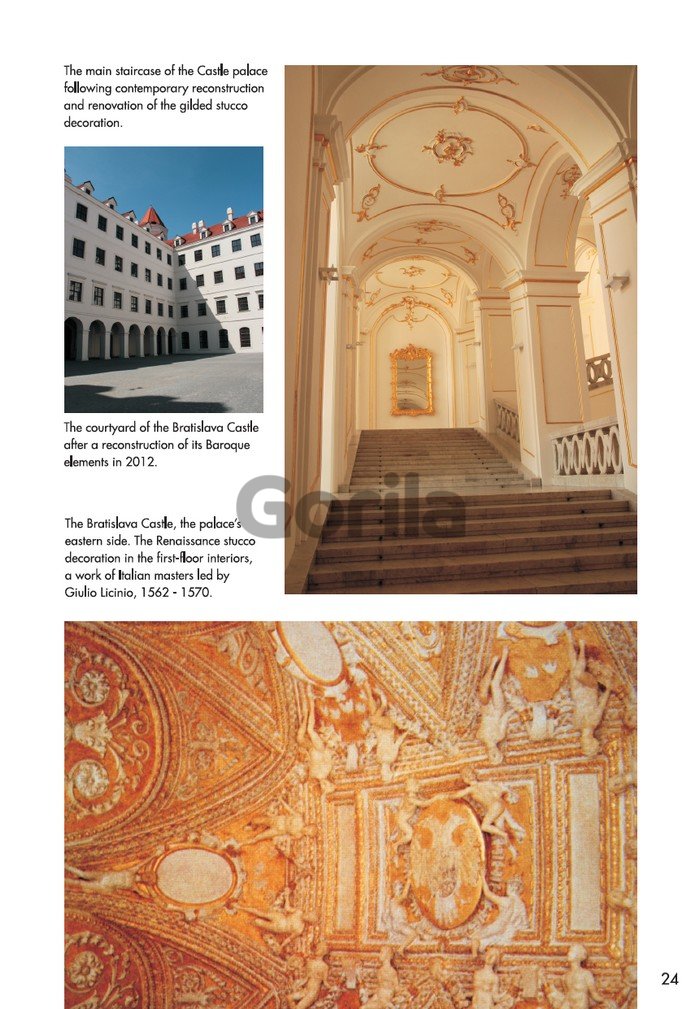 The main staircase of the Castle palace following contemporary reconstruction and renovation of the gilded stucco decoration.

The courtyard of the Bratislava Castle after a reconstruction of its Baroque elements in 2012.

The Bratislava Castle, the palace's eastern side. The Renaissance stucco decoration in the first-floor interiors, a work of Italian masters led by Giulio Licinio, 1562 - 1570.

24

Gorila